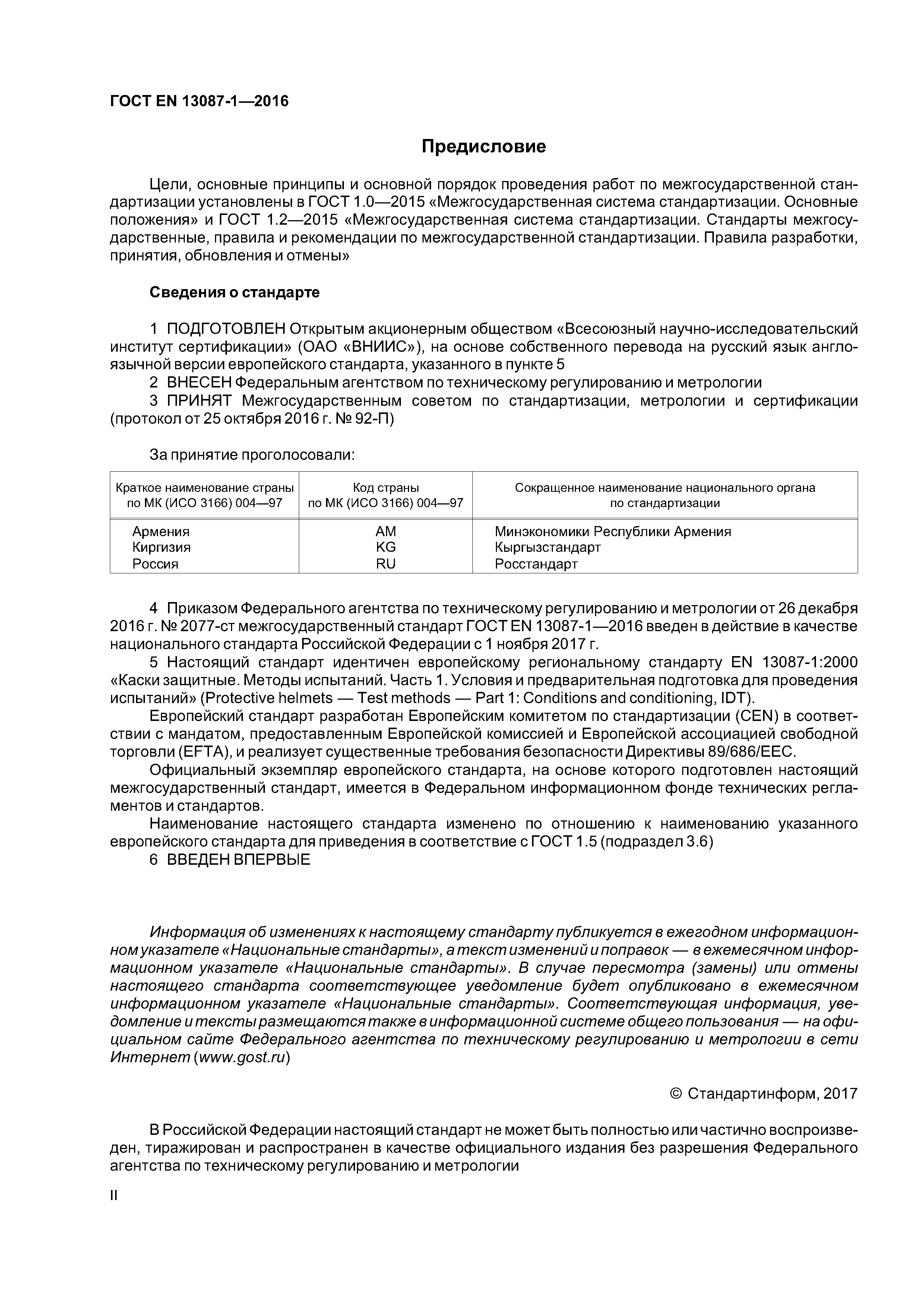 ГОСТ EN 13087-1—2016

Предисловие

Цели, основные принципы и основной порядок проведения работ по межгосударственной стандартизации установлены в ГОСТ 1.0—2015 «Межгосударственная система стандартизации. Основные положения» и ГОСТ 1.2—2015 «Межгосударственная система стандартизации. Стандарты межгосударственные, правила и рекомендации по межгосударственной стандартизации. Правила разработки, принятия, обновления и отмены»

Сведения о стандарте

1 ПОДГОТОВЛЕН Открытым акционерным обществом «Всесоюзный научно-исследовательский институт сертификации» (ОАО «ВНИИС»), на основе собственного перевода на русский язык англоязычной версии европейского стандарта, указанного в пункте 5

2 ВНЕСЕН Федеральным агентством по техническому регулированию и метрологии

3 ПРИНЯТ Межгосударственным советом по стандартизации, метрологии и сертификации (протокол от 25 октября 2016 г. № 92-П)

За принятие проголосовали:

| Краткое наименование страны по МК (ИСО 3166) 004—97 | Код страны по МК (ИСО 3166) 004—97 | Сокращенное наименование национального органа по стандартизации |
|---|---|---|
| Армения | AM | Минэкономики Республики Армения |
| Киргизия | KG | Кыргызстандарт |
| Россия | RU | Росстандарт |

4 Приказом Федерального агентства по техническому регулированию и метрологии от 26 декабря 2016 г. № 2077-ст межгосударственный стандарт ГОСТ EN 13087-1—2016 введен в действие в качестве национального стандарта Российской Федерации с 1 ноября 2017 г.

5 Настоящий стандарт идентичен европейскому региональному стандарту EN 13087-1:2000 «Каски защитные. Методы испытаний. Часть 1. Условия и предварительная подготовка для проведения испытаний» (Protective helmets — Test methods — Part 1: Conditions and conditioning, IDT).

Европейский стандарт разработан Европейским комитетом по стандартизации (CEN) в соответствии с мандатом, предоставленным Европейской комиссией и Европейской ассоциацией свободной торговли (EFTA), и реализует существенные требования безопасности Директивы 89/686/EEC.

Официальный экземпляр европейского стандарта, на основе которого подготовлен настоящий межгосударственный стандарт, имеется в Федеральном информационном фонде технических регламентов и стандартов.

Наименование настоящего стандарта изменено по отношению к наименованию указанного европейского стандарта для приведения в соответствие с ГОСТ 1.5 (подраздел 3.6)

6 ВВЕДЕН ВПЕРВЫЕ

Информация об изменениях к настоящему стандарту публикуется в ежегодном информационном указателе «Национальные стандарты», а текст изменений и поправок — в ежемесячном информационном указателе «Национальные стандарты». В случае пересмотра (замены) или отмены настоящего стандарта соответствующее уведомление будет опубликовано в ежемесячном информационном указателе «Национальные стандарты». Соответствующая информация, уведомление и тексты размещаются также в информационной системе общего пользования — на официальном сайте Федерального агентства по техническому регулированию и метрологии в сети Интернет (www.gost.ru)

© Стандартинформ, 2017

В Российской Федерации настоящий стандарт не может быть полностью или частично воспроизведен, тиражирован и распространен в качестве официального издания без разрешения Федерального агентства по техническому регулированию и метрологии

II